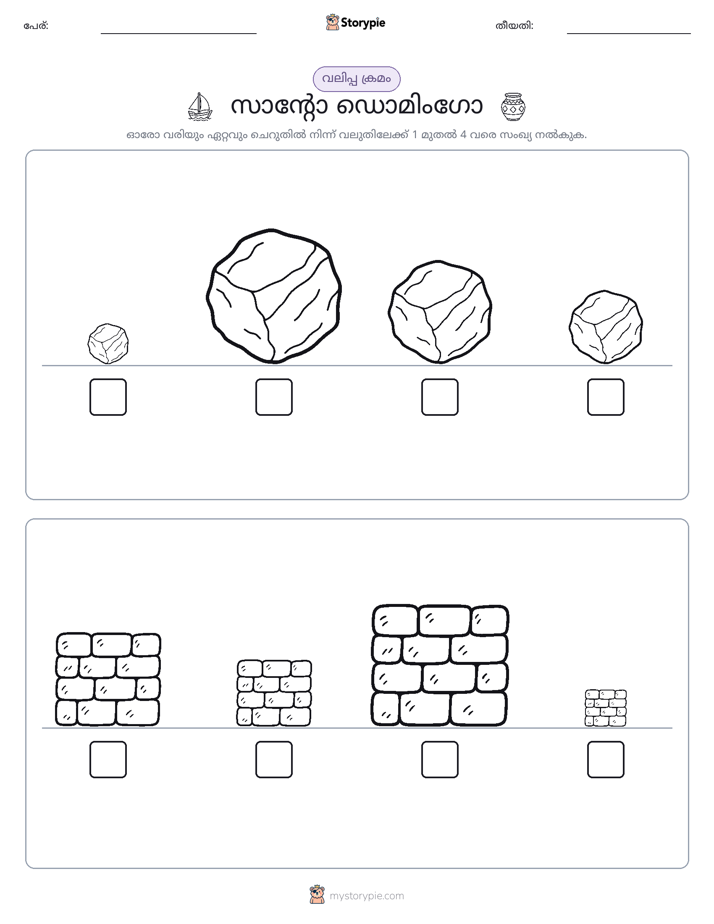 പേര്: ____ Storypie തീയതി: ____

വലിപ്പ ക്രമം

സാന്റോ ഡൊമിംഗോ

ഓരോ വരിയും ഏറ്റവും ചെറുതിൽ നിന്ന് വലുതിലേക്ക് 1 മുതൽ 4 വരെ സംഖ്യ നൽകുക.

☐ ☐ ☐ ☐

☐ ☐ ☐ ☐

mystorypie.com